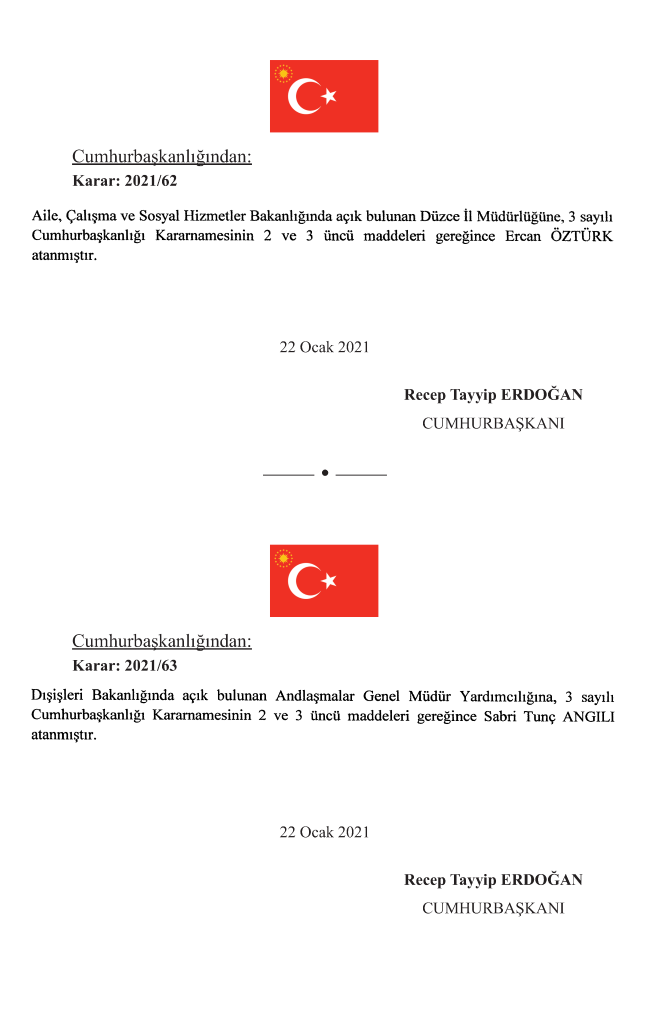 Cumhurbaşkanlığından:
Karar: 2021/62

Aile, Çalışma ve Sosyal Hizmetler Bakanlığında açık bulunan Düzce İl Müdürlüğüne, 3 sayılı Cumhurbaşkanlığı Kararnamesinin 2 ve 3 üncü maddeleri gereğince Ercan ÖZTÜRK atanmıştır.

22 Ocak 2021

Recep Tayyip ERDOĞAN
CUMHURBAŞKANI

Cumhurbaşkanlığından:
Karar: 2021/63

Dışişleri Bakanlığında açık bulunan Andlaşmalar Genel Müdür Yardımcılığına, 3 sayılı Cumhurbaşkanlığı Kararnamesinin 2 ve 3 üncü maddeleri gereğince Sabri Tunç ANGILI atanmıştır.

22 Ocak 2021

Recep Tayyip ERDOĞAN
CUMHURBAŞKANI